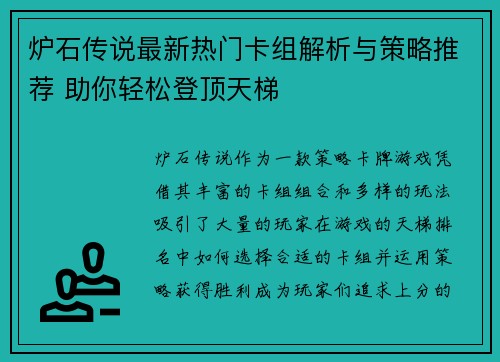 炉石传说最新热门卡组解析与策略推荐 助你轻松登顶天梯

炉石传说作为一款策略卡牌游戏凭借其丰富的卡组组合和多样的玩法吸引了大量的玩家在游戏的天梯排名中如何选择合适的卡组并运用策略获得胜利成为玩家们追求上分的